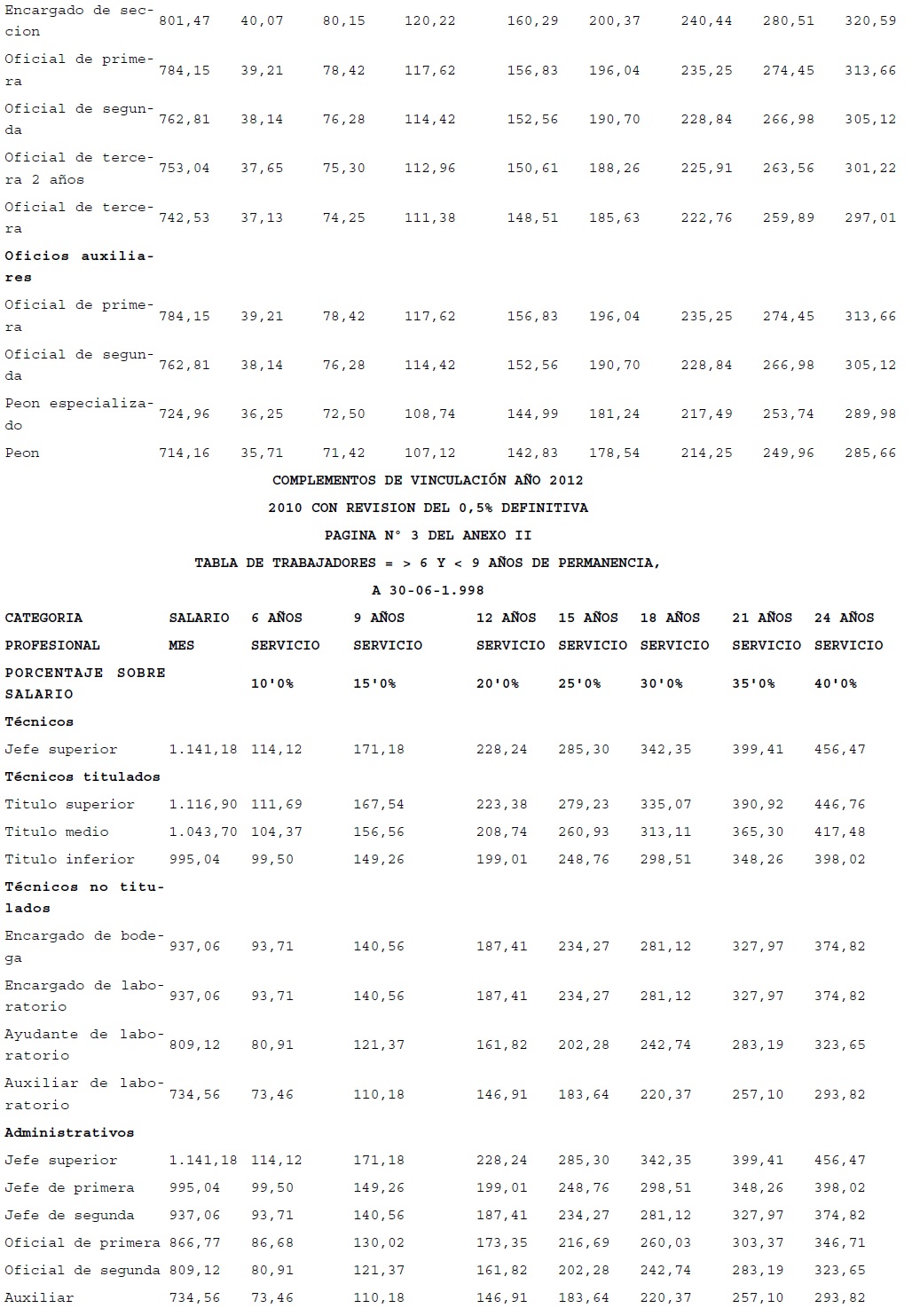 | Encargado de seccion | 801,47 | 40,07 | 80,15 | 120,22 | 160,29 | 200,37 | 240,44 | 280,51 | 320,59 |
|---|---|---|---|---|---|---|---|---|---|
| Oficial de primera | 784,15 | 39,21 | 78,42 | 117,62 | 156,83 | 196,04 | 235,25 | 274,45 | 313,66 |
| Oficial de segunda | 762,81 | 38,14 | 76,28 | 114,42 | 152,56 | 190,70 | 228,84 | 266,98 | 305,12 |
| Oficial de tercera 2 años | 753,04 | 37,65 | 75,30 | 112,96 | 150,61 | 188,26 | 225,91 | 263,56 | 301,22 |
| Oficial de tercera | 742,53 | 37,13 | 74,25 | 111,38 | 148,51 | 185,63 | 222,76 | 259,89 | 297,01 |
| Oficios auxiliares | | | | | | | | | |
| Oficial de primera | 784,15 | 39,21 | 78,42 | 117,62 | 156,83 | 196,04 | 235,25 | 274,45 | 313,66 |
| Oficial de segunda | 762,81 | 38,14 | 76,28 | 114,42 | 152,56 | 190,70 | 228,84 | 266,98 | 305,12 |
| Peon especializado | 724,96 | 36,25 | 72,50 | 108,74 | 144,99 | 181,24 | 217,49 | 253,74 | 289,98 |
| Peon | 714,16 | 35,71 | 71,42 | 107,12 | 142,83 | 178,54 | 214,25 | 249,96 | 285,66 |

COMPLEMENTOS DE VINCULACIÓN AÑO 2012

2010 CON REVISION DEL 0,5% DEFINITIVA

PAGINA N° 3 DEL ANEXO II

TABLA DE TRABAJADORES = > 6 Y < 9 AÑOS DE PERMANENCIA,

A 30-06-1.998

| CATEGORIA PROFESIONAL | SALARIO MES | 6 AÑOS SERVICIO | 9 AÑOS SERVICIO | 12 AÑOS SERVICIO | 15 AÑOS SERVICIO | 18 AÑOS SERVICIO | 21 AÑOS SERVICIO | 24 AÑOS SERVICIO |
|---|---|---|---|---|---|---|---|---|
| PORCENTAJE SOBRE SALARIO | | 10'0% | 15'0% | 20'0% | 25'0% | 30'0% | 35'0% | 40'0% |
| Técnicos | | | | | | | | |
| Jefe superior | 1.141,18 | 114,12 | 171,18 | 228,24 | 285,30 | 342,35 | 399,41 | 456,47 |
| Técnicos titulados | | | | | | | | |
| Titulo superior | 1.116,90 | 111,69 | 167,54 | 223,38 | 279,23 | 335,07 | 390,92 | 446,76 |
| Titulo medio | 1.043,70 | 104,37 | 156,56 | 208,74 | 260,93 | 313,11 | 365,30 | 417,48 |
| Titulo inferior | 995,04 | 99,50 | 149,26 | 199,01 | 248,76 | 298,51 | 348,26 | 398,02 |
| Técnicos no titulados | | | | | | | | |
| Encargado de bodega | 937,06 | 93,71 | 140,56 | 187,41 | 234,27 | 281,12 | 327,97 | 374,82 |
| Encargado de laboratorio | 937,06 | 93,71 | 140,56 | 187,41 | 234,27 | 281,12 | 327,97 | 374,82 |
| Ayudante de laboratorio | 809,12 | 80,91 | 121,37 | 161,82 | 202,28 | 242,74 | 283,19 | 323,65 |
| Auxiliar de laboratorio | 734,56 | 73,46 | 110,18 | 146,91 | 183,64 | 220,37 | 257,10 | 293,82 |
| Administrativos | | | | | | | | |
| Jefe superior | 1.141,18 | 114,12 | 171,18 | 228,24 | 285,30 | 342,35 | 399,41 | 456,47 |
| Jefe de primera | 995,04 | 99,50 | 149,26 | 199,01 | 248,76 | 298,51 | 348,26 | 398,02 |
| Jefe de segunda | 937,06 | 93,71 | 140,56 | 187,41 | 234,27 | 281,12 | 327,97 | 374,82 |
| Oficial de primera | 866,77 | 86,68 | 130,02 | 173,35 | 216,69 | 260,03 | 303,37 | 346,71 |
| Oficial de segunda | 809,12 | 80,91 | 121,37 | 161,82 | 202,28 | 242,74 | 283,19 | 323,65 |
| Auxiliar | 734,56 | 73,46 | 110,18 | 146,91 | 183,64 | 220,37 | 257,10 | 293,82 |